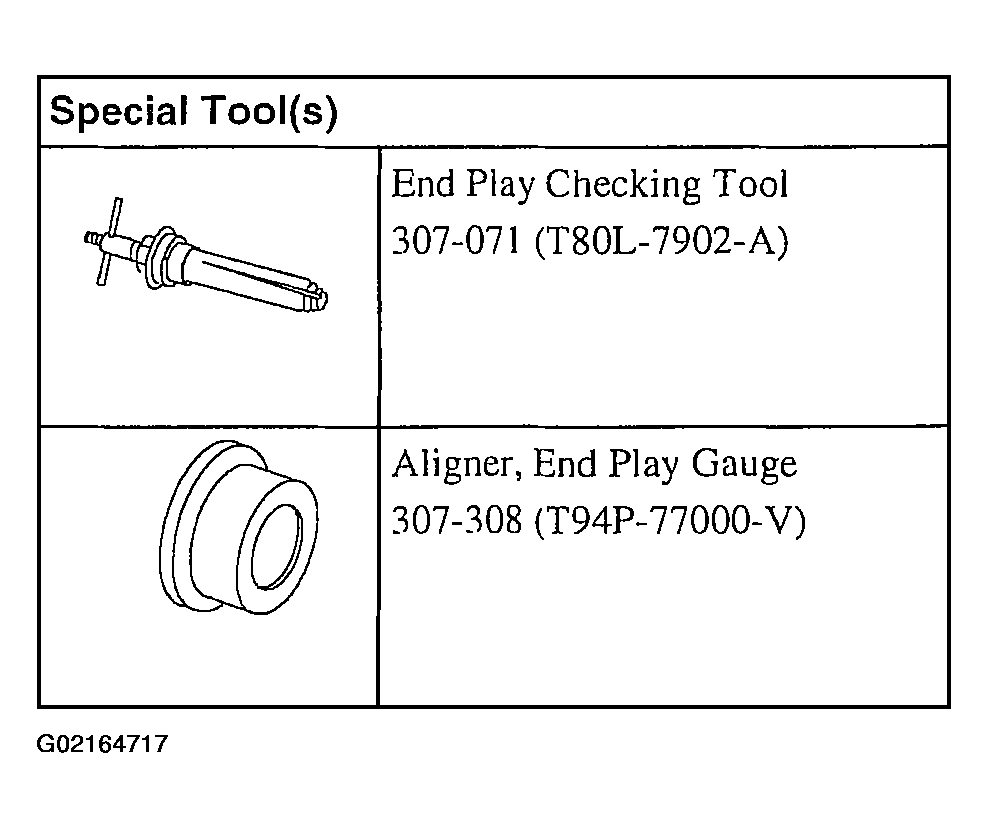 | Special Tool(s) | |
|---|---|
| | End Play Checking Tool 307-071 (T80L-7902-A) |
| | Aligner, End Play Gauge 307-308 (T94P-77000-V) |

G02164717